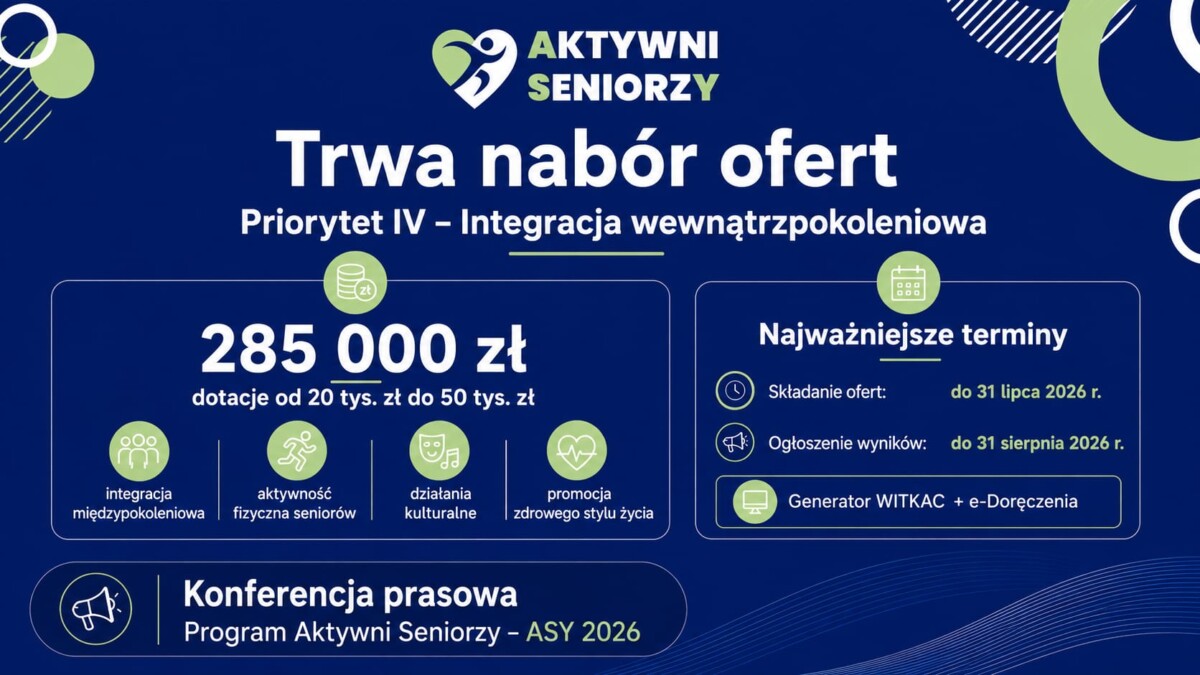 AKTYWNI SENIORZY

Trwa nabór ofert

Priorytet IV – Integracja wewnątrzpokoleniowa

zł

285 000 zł

dotacje od 20 tys. zł do 50 tys. zł

integracja międzypokoleniowa

aktywność fizyczna seniorów

działania kulturalne

promocja zdrowego stylu życia

Najważniejsze terminy

Składanie ofert: do 31 lipca 2026 r.

Ogłoszenie wyników: do 31 sierpnia 2026 r.

Generator WITKAC + e-Doręczenia

Konferencja prasowa

Program Aktywni Seniorzy – ASY 2026